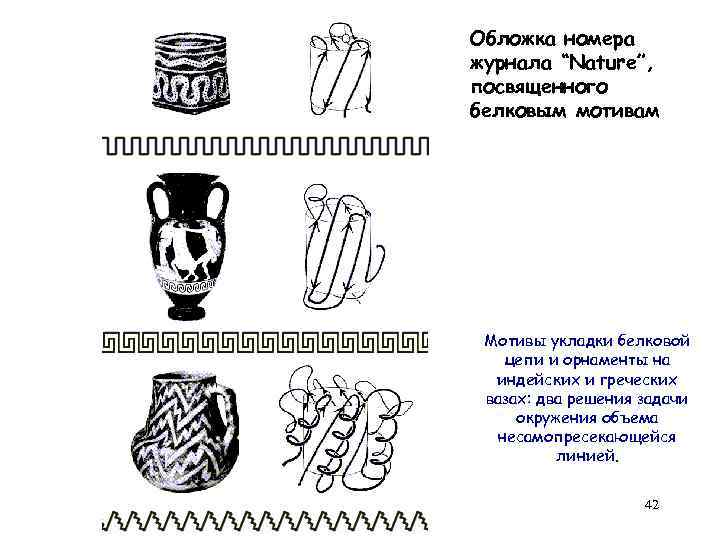 Обложка номера журнала "Nature", посвященного белковым мотивам

Мотивы укладки белковой цепи и орнаменты на индейских и греческих вазах: два решения задачи окружения объема несамопресекающейся линией.

42